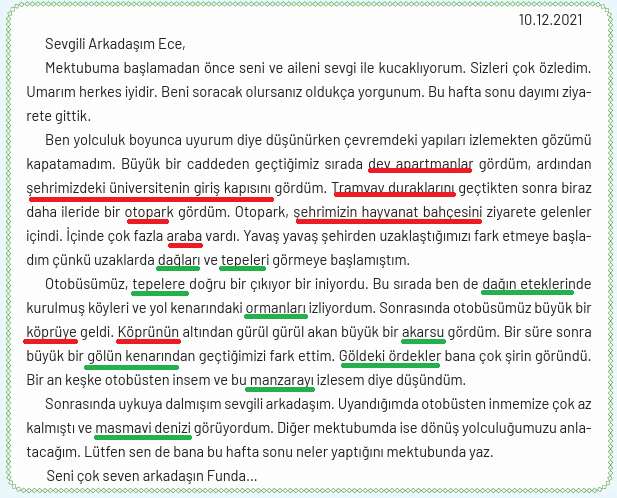 10.12.2021

Sevgili Arkadaşım Ece,

Mektubuma başlamadan önce seni ve aileni sevgi ile kucaklıyorum. Sizleri çok özledim. Umarım herkes iyidir. Beni soracak olursanız oldukça yorgunum. Bu hafta sonu dayımı ziyarete gittik.

Ben yolculuk boyunca uyurum diye düşünürken çevremdeki yapıları izlemekten gözümü kapatamadım. Büyük bir caddeden geçtiğimiz sırada dev apartmanlar gördüm, ardından şehrimizdeki üniversitenin giriş kapısını gördüm. Tramvay duraklarını geçtikten sonra biraz daha ileride bir otopark gördüm. Otopark, şehrimizin hayvanat bahçesini ziyarete gelenler içindi. İçinde çok fazla araba vardı. Yavaş yavaş şehirden uzaklaştığımızı fark etmeye başladım çünkü uzaklarda dağları ve tepeleri görmeye başlamıştım.

Otobüsümüz, tepelere doğru bir çıkıyor bir iniyordu. Bu sırada ben de dağın eteklerinde kurulmuş köyleri ve yol kenarındaki ormanları izliyordum. Sonrasında otobüsümüz büyük bir köprüye geldi. Köprünün altından gürül gürül akan büyük bir akarsu gördüm. Bir süre sonra büyük bir gölün kenarından geçtiğimizi fark ettim. Göldeki ördekler bana çok şirin göründü. Bir an keşke otobüsten insem ve bu manzarayı izlesem diye düşündüm.

Sonrasında uykuya dalmışım sevgili arkadaşım. Uyandığımda otobüsten inmemize çok az kalmıştı ve masmavi denizi görüyordum. Diğer mektubumda ise dönüş yolculuğumuzu anlatacağım. Lütfen sen de bana bu hafta sonu neler yaptığını mektubunda yaz.

Seni çok seven arkadaşın Funda...